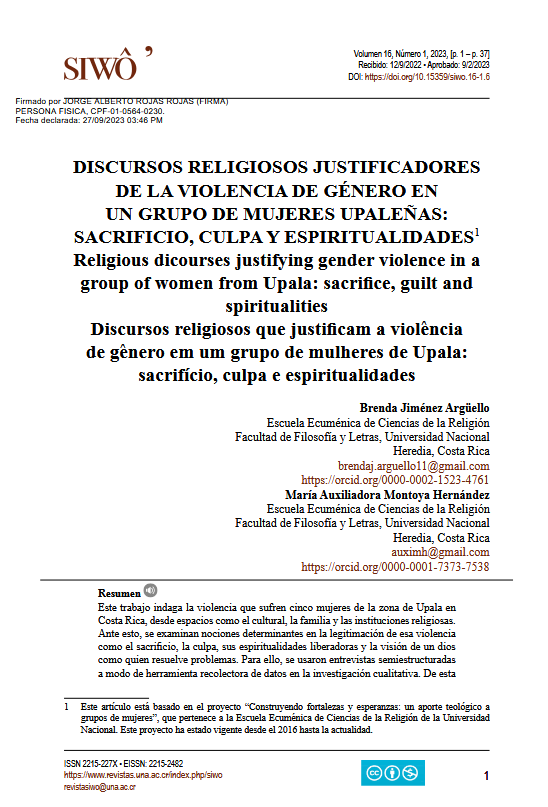 SIWÔ'

Volumen 16, Número 1, 2023, [p. 1 – p. 37]
Recibido: 12/9/2022 • Aprobado: 9/2/2023
DOI: https://doi.org/10.15359/siwo.16-1.6

Firmado por JORGE ALBERTO ROJAS ROJAS (FIRMA)
PERSONA FISICA, CPF-01-0564-0230.
Fecha declarada: 27/09/2023 03:46 PM

DISCURSOS RELIGIOSOS JUSTIFICADORES DE LA VIOLENCIA DE GÉNERO EN UN GRUPO DE MUJERES UPALEÑAS: SACRIFICIO, CULPA Y ESPIRITUALIDADES$^1$
Religious dicourses justifying gender violence in a group of women from Upala: sacrifice, guilt and spiritualities
Discursos religiosos que justificam a violência de gênero em um grupo de mulheres de Upala: sacrifício, culpa e espiritualidades

Brenda Jiménez Argüello
Escuela Ecuménica de Ciencias de la Religión
Facultad de Filosofía y Letras, Universidad Nacional
Heredia, Costa Rica
brendaj.arguello11@gmail.com
https://orcid.org/0000-0002-1523-4761
María Auxiliadora Montoya Hernández
Escuela Ecuménica de Ciencias de la Religión
Facultad de Filosofía y Letras, Universidad Nacional
Heredia, Costa Rica
auximh@gmail.com
https://orcid.org/0000-0001-7373-7538

Resumen
Este trabajo indaga la violencia que sufren cinco mujeres de la zona de Upala en Costa Rica, desde espacios como el cultural, la familia y las instituciones religiosas. Ante esto, se examinan nociones determinantes en la legitimación de esa violencia como el sacrificio, la culpa, sus espiritualidades liberadoras y la visión de un dios como quien resuelve problemas. Para ello, se usaron entrevistas semiestructuradas a modo de herramienta recolectora de datos en la investigación cualitativa. De esta

1 Este artículo está basado en el proyecto "Construyendo fortalezas y esperanzas: un aporte teológico a grupos de mujeres", que pertenece a la Escuela Ecuménica de Ciencias de la Religión de la Universidad Nacional. Este proyecto ha estado vigente desde el 2016 hasta la actualidad.

ISSN 2215-227X • EISSN: 2215-2482
https://www.revistas.una.ac.cr/index.php/siwo
revistasiwo@una.ac.cr

1